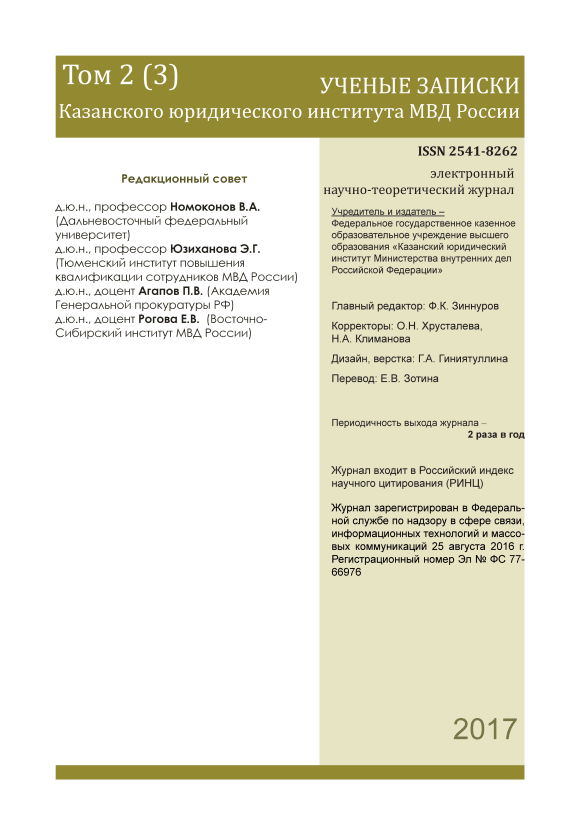 Том 2 (3)
УЧЕНЫЕ ЗАПИСКИ
Казанского юридического института МВД России

Редакционный совет

д.ю.н., профессор Номоконов В.А. (Дальневосточный федеральный университет)
д.ю.н., профессор Юзиханова Э.Г. (Тюменский институт повышения квалификации сотрудников МВД России)
д.ю.н., доцент Агапов П.В. (Академия Генеральной прокуратуры РФ)
д.ю.н., доцент Рогова Е.В. (Восточно-Сибирский институт МВД России)

ISSN 2541-8262

электронный научно-теоретический журнал

Учредитель и издатель – Федеральное государственное казенное образовательное учреждение высшего образования «Казанский юридический институт Министерства внутренних дел Российской Федерации»

Главный редактор: Ф.К. Зиннуров

Корректоры: О.Н. Хрусталева, Н.А. Климанова

Дизайн, верстка: Г.А. Гиниятуллина

Перевод: Е.В. Зотина

Периодичность выхода журнала – 2 раза в год

Журнал входит в Российский индекс научного цитирования (РИНЦ)

Журнал зарегистрирован в Федеральной службе по надзору в сфере связи, информационных технологий и массовых коммуникаций 25 августа 2016 г. Регистрационный номер Эл № ФС 77-66976

2017